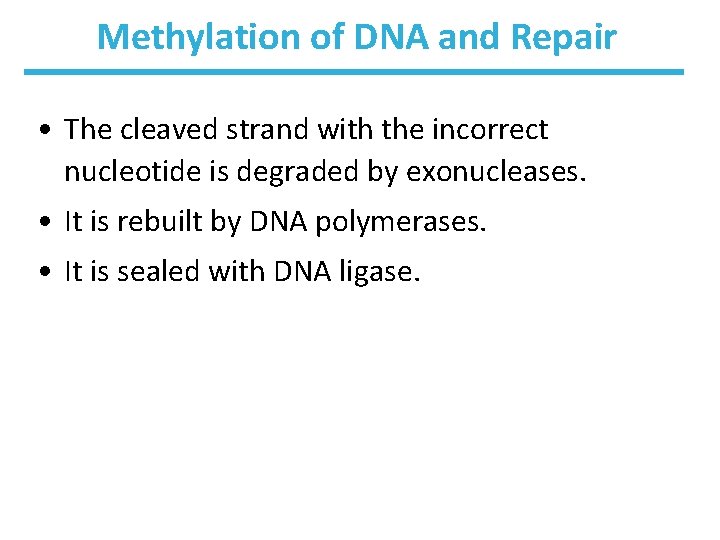 Methylation of DNA and Repair

• The cleaved strand with the incorrect nucleotide is degraded by exonucleases.
• It is rebuilt by DNA polymerases.
• It is sealed with DNA ligase.